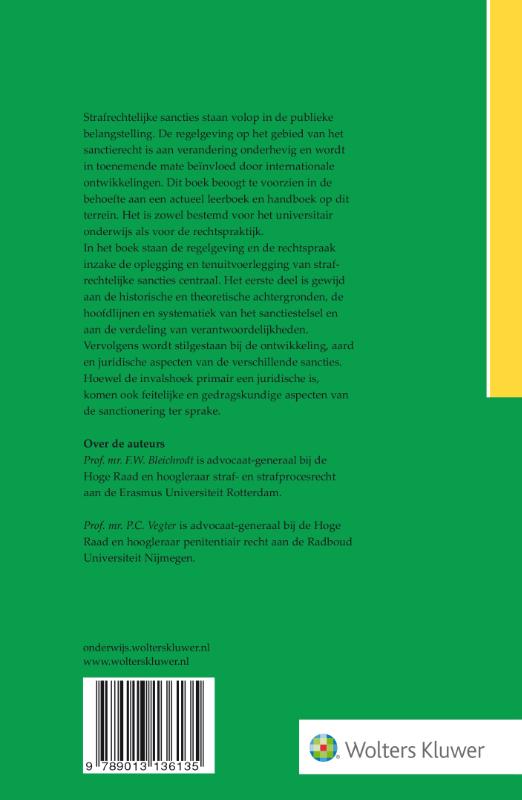 Strafrechtelijke sancties staan volop in de publieke belangstelling. De regelgeving op het gebied van het sanctierecht is aan verandering onderhevig en wordt in toenemende mate beïnvloed door internationale ontwikkelingen. Dit boek beoogt te voorzien in de behoefte aan een actueel leerboek en handboek op dit terrein. Het is zowel bestemd voor het universitair onderwijs als voor de rechtspraktijk.
In het boek staan de regelgeving en de rechtspraak inzake de oplegging en tenuitvoerlegging van strafrechtelijke sancties centraal. Het eerste deel is gewijd aan de historische en theoretische achtergronden, de hoofdlijnen en systematiek van het sanctiestelsel en aan de verdeling van verantwoordelijkheden. Vervolgens wordt stilgestaan bij de ontwikkeling, aard en juridische aspecten van de verschillende sancties. Hoewel de invalshoek primair een juridische is, komen ook feitelijke en gedragskundige aspecten van de sanctionering ter sprake.

Over de auteurs
Prof. mr. F.W. Bleichrodt is advocaat-generaal bij de Hoge Raad en hoogleraar straf- en strafprocesrecht aan de Erasmus Universiteit Rotterdam.

Prof. mr. P.C. Vegter is advocaat-generaal bij de Hoge Raad en hoogleraar penitentiair recht aan de Radboud Universiteit Nijmegen.

onderwijs.wolterskluwer.nl
www.wolterskluwer.nl

9 789013 136135

Wolters Kluwer